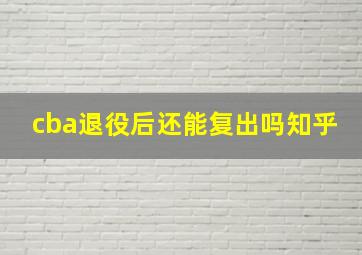 cba退役后还能复出吗知乎